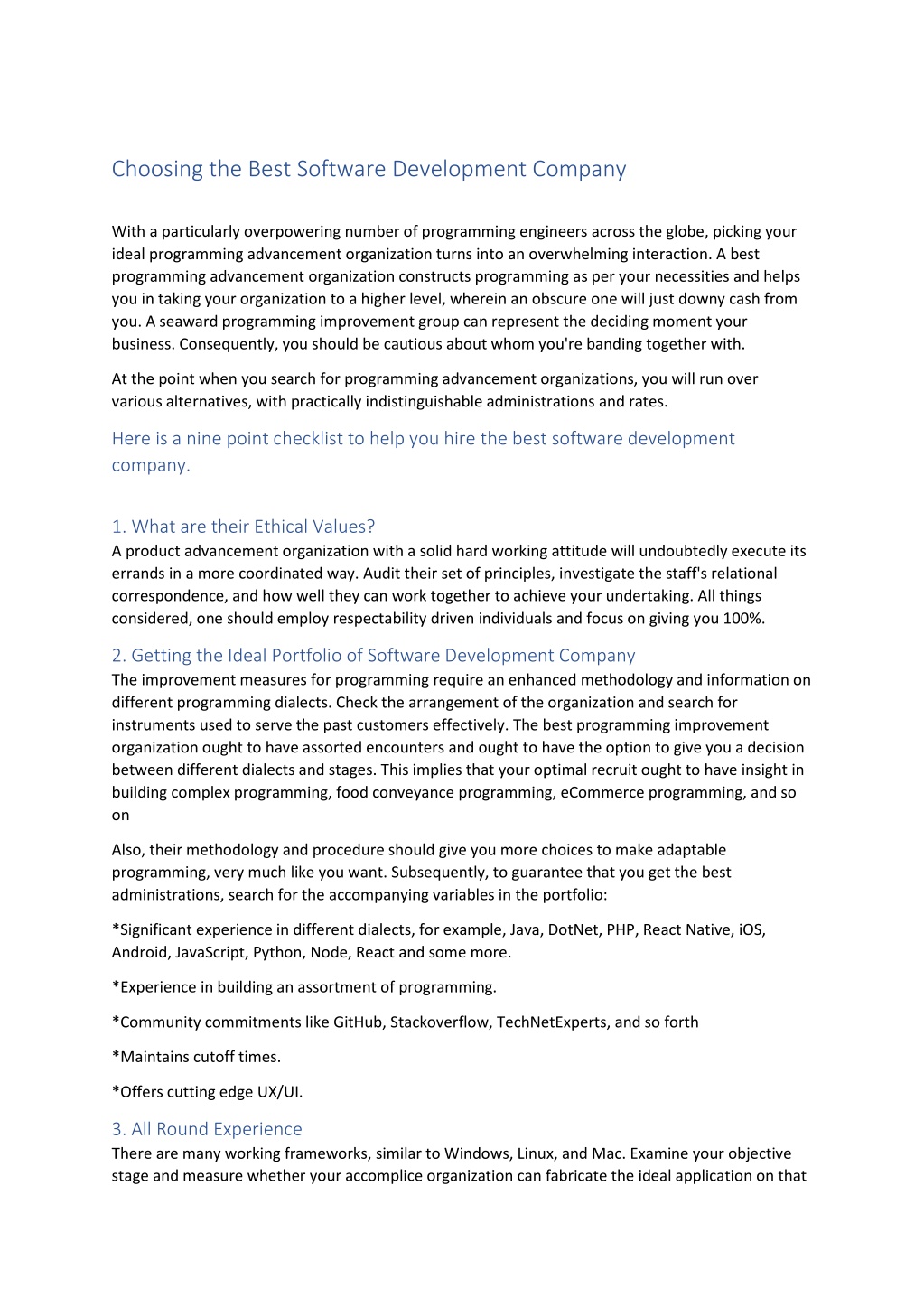 Choosing the Best Software Development Company

With a particularly overpowering number of programming engineers across the globe, picking your ideal programming advancement organization turns into an overwhelming interaction. A best programming advancement organization constructs programming as per your necessities and helps you in taking your organization to a higher level, wherein an obscure one will just downy cash from you. A seaward programming improvement group can represent the deciding moment your business. Consequently, you should be cautious about whom you're banding together with.

At the point when you search for programming advancement organizations, you will run over various alternatives, with practically indistinguishable administrations and rates.

Here is a nine point checklist to help you hire the best software development company.

1. What are their Ethical Values?
A product advancement organization with a solid hard working attitude will undoubtedly execute its errands in a more coordinated way. Audit their set of principles, investigate the staff's relational correspondence, and how well they can work together to achieve your undertaking. All things considered, one should employ respectability driven individuals and focus on giving you 100%.

2. Getting the Ideal Portfolio of Software Development Company
The improvement measures for programming require an enhanced methodology and information on different programming dialects. Check the arrangement of the organization and search for instruments used to serve the past customers effectively. The best programming improvement organization ought to have assorted encounters and ought to have the option to give you a decision between different dialects and stages. This implies that your optimal recruit ought to have insight in building complex programming, food conveyance programming, eCommerce programming, and so on

Also, their methodology and procedure should give you more choices to make adaptable programming, very much like you want. Subsequently, to guarantee that you get the best administrations, search for the accompanying variables in the portfolio:

*Significant experience in different dialects, for example, Java, DotNet, PHP, React Native, iOS, Android, JavaScript, Python, Node, React and some more.

*Experience in building an assortment of programming.

*Community commitments like GitHub, Stackoverflow, TechNetExperts, and so forth

*Maintains cutoff times.

*Offers cutting edge UX/UI.

3. All Round Experience
There are many working frameworks, similar to Windows, Linux, and Mac. Examine your objective stage and measure whether your accomplice organization can fabricate the ideal application on that